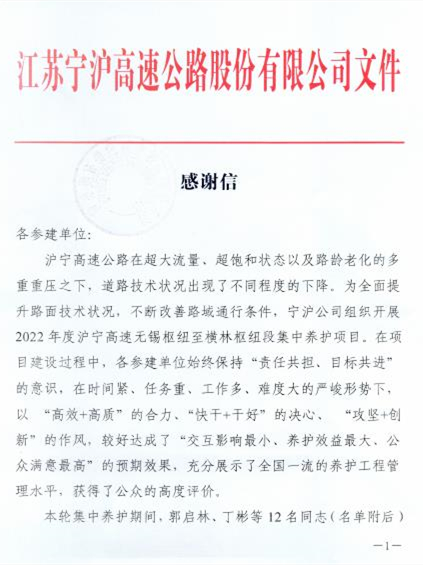 江苏宁沪高速公路股份有限公司文件

感谢信

各参建单位:

沪宁高速公路在超大流量、超饱和状态以及路龄老化的多重重压之下，道路技术状况出现了不同程度的下降。为全面提升路面技术状况，不断改善路域通行条件，宁沪公司组织开展2022年度沪宁高速无锡枢纽至横林枢纽段集中养护项目。在项目建设过程中，各参建单位始终保持“责任共担、目标共进”的意识，在时间紧、任务重、工作多、难度大的严峻形势下，以“高效+高质”的合力、“快干+干好”的决心、“攻坚+创新”的作风，较好达成了“交互影响最小、养护效益最大、公众满意最高”的预期效果，充分展示了全国一流的养护工程管理水平，获得了公众的高度评价。

本轮集中养护期间，郭启林、丁彬等12名同志（名单附后）

—1—